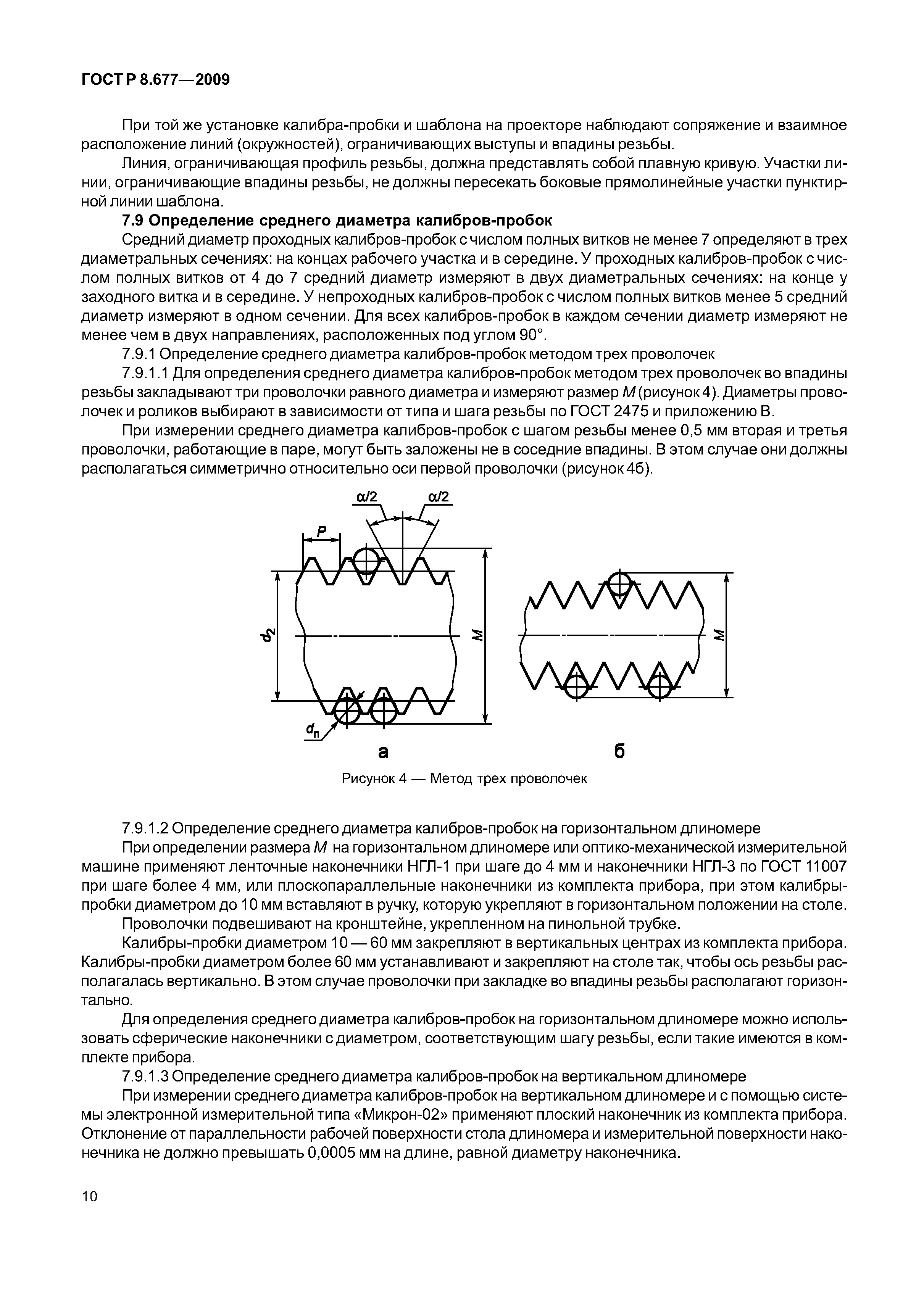 ГОСТ Р 8.677—2009

При той же установке калибра-пробки и шаблона на проекторе наблюдают сопряжение и взаимное расположение линий (окружностей), ограничивающих выступы и впадины резьбы.

Линия, ограничивающая профиль резьбы, должна представлять собой плавную кривую. Участки линии, ограничивающие впадины резьбы, не должны пересекать боковые прямолинейные участки пунктирной линии шаблона.

7.9 Определение среднего диаметра калибров-пробок

Средний диаметр проходных калибров-пробок с числом полных витков не менее 7 определяют в трех диаметральных сечениях: на концах рабочего участка и в середине. У проходных калибров-пробок с числом полных витков от 4 до 7 средний диаметр измеряют в двух диаметральных сечениях: на конце у заходного витка и в середине. У непроходных калибров-пробок с числом полных витков менее 5 средний диаметр измеряют в одном сечении. Для всех калибров-пробок в каждом сечении диаметр измеряют не менее чем в двух направлениях, расположенных под углом 90°.

7.9.1 Определение среднего диаметра калибров-пробок методом трех проволочек

7.9.1.1 Для определения среднего диаметра калибров-пробок методом трех проволочек во впадины резьбы закладывают три проволочки равного диаметра и измеряют размер $M$ (рисунок 4). Диаметры проволочек и роликов выбирают в зависимости от типа и шага резьбы по ГОСТ 2475 и приложению В.

При измерении среднего диаметра калибров-пробок с шагом резьбы менее 0,5 мм вторая и третья проволочки, работающие в паре, могут быть заложены не в соседние впадины. В этом случае они должны располагаться симметрично относительно оси первой проволочки (рисунок 4б).

$\alpha/2$ $\alpha/2$ $P$ $d_2$ $M$ $d_п$ $M$

а б

Рисунок 4 — Метод трех проволочек

7.9.1.2 Определение среднего диаметра калибров-пробок на горизонтальном длиномере

При определении размера $M$ на горизонтальном длиномере или оптико-механической измерительной машине применяют ленточные наконечники НГЛ-1 при шаге до 4 мм и наконечники НГЛ-3 по ГОСТ 11007 при шаге более 4 мм, или плоскопараллельные наконечники из комплекта прибора, при этом калибры-пробки диаметром до 10 мм вставляют в ручку, которую укрепляют в горизонтальном положении на столе.

Проволочки подвешивают на кронштейне, укрепленном на пинольной трубке.

Калибры-пробки диаметром 10 — 60 мм закрепляют в вертикальных центрах из комплекта прибора. Калибры-пробки диаметром более 60 мм устанавливают и закрепляют на столе так, чтобы ось резьбы располагалась вертикально. В этом случае проволочки при закладке во впадины резьбы располагают горизонтально.

Для определения среднего диаметра калибров-пробок на горизонтальном длиномере можно использовать сферические наконечники с диаметром, соответствующим шагу резьбы, если такие имеются в комплекте прибора.

7.9.1.3 Определение среднего диаметра калибров-пробок на вертикальном длиномере

При измерении среднего диаметра калибров-пробок на вертикальном длиномере и с помощью системы электронной измерительной типа «Микрон-02» применяют плоский наконечник из комплекта прибора. Отклонение от параллельности рабочей поверхности стола длиномера и измерительной поверхности наконечника не должно превышать 0,0005 мм на длине, равной диаметру наконечника.

10